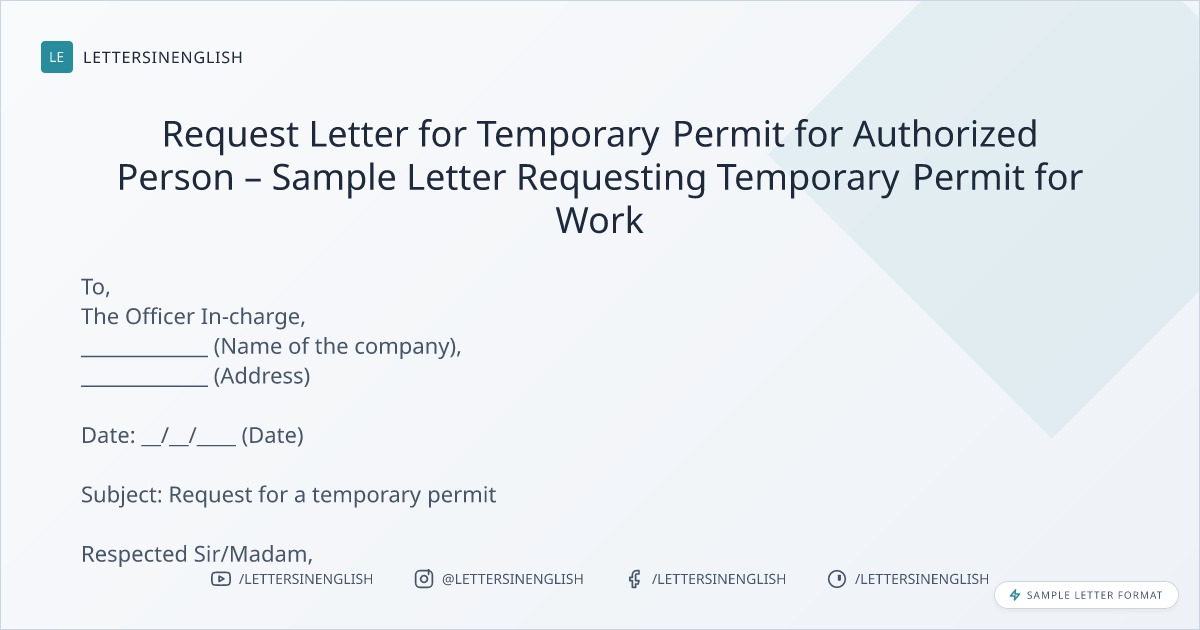 LE LETTERSINENGLISH

Request Letter for Temporary Permit for Authorized Person – Sample Letter Requesting Temporary Permit for Work

To,
The Officer In-charge,
____ (Name of the company),
____ (Address)

Date: ____/____/____ (Date)

Subject: Request for a temporary permit

Respected Sir/Madam,

/LETTERSINENGLISH @LETTERSINENGLISH /LETTERSINENGLISH /LETTERSINENGLISH

SAMPLE LETTER FORMAT